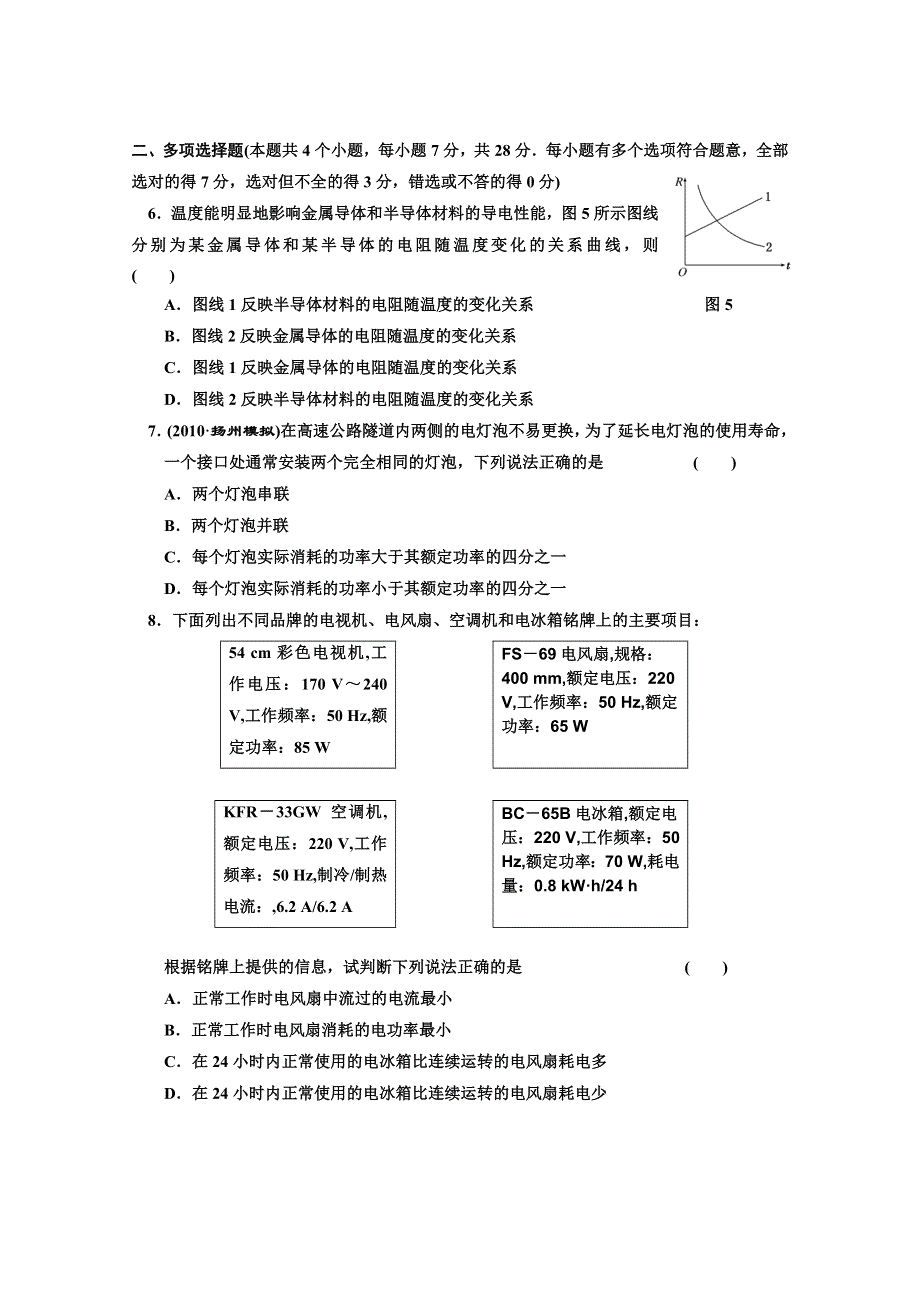 二、多项选择题(本题共 4 个小题，每小题 7 分，共 28 分．每小题有多个选项符合题意，全部选对的得 7 分，选对但不全的得 3 分，错选或不答的得 0 分)

6．温度能明显地影响金属导体和半导体材料的导电性能，图 5 所示图线分别为某金属导体和某半导体的电阻随温度变化的关系曲线，则 (　　)

R
1
2
O
t
图 5

A．图线 1 反映半导体材料的电阻随温度的变化关系
B．图线 2 反映金属导体的电阻随温度的变化关系
C．图线 1 反映金属导体的电阻随温度的变化关系
D．图线 2 反映半导体材料的电阻随温度的变化关系

7．(2010·扬州模拟)在高速公路隧道内两侧的电灯泡不易更换，为了延长电灯泡的使用寿命，一个接口处通常安装两个完全相同的灯泡，下列说法正确的是 (　　)
A．两个灯泡串联
B．两个灯泡并联
C．每个灯泡实际消耗的功率大于其额定功率的四分之一
D．每个灯泡实际消耗的功率小于其额定功率的四分之一

8．下面列出不同品牌的电视机、电风扇、空调机和电冰箱铭牌上的主要项目：

54 cm 彩色电视机,工作电压：170 V～240 V,工作频率：50 Hz,额定功率：85 W

FS－69 电风扇,规格：400 mm,额定电压：220 V,工作频率：50 Hz,额定功率：65 W

KFR－33GW 空调机,额定电压：220 V,工作频率：50 Hz,制冷/制热电流：,6.2 A/6.2 A

BC－65B 电冰箱,额定电压：220 V,工作频率：50 Hz,额定功率：70 W,耗电量：0.8 kW·h/24 h

根据铭牌上提供的信息，试判断下列说法正确的是 (　　)
A．正常工作时电风扇中流过的电流最小
B．正常工作时电风扇消耗的电功率最小
C．在 24 小时内正常使用的电冰箱比连续运转的电风扇耗电多
D．在 24 小时内正常使用的电冰箱比连续运转的电风扇耗电少